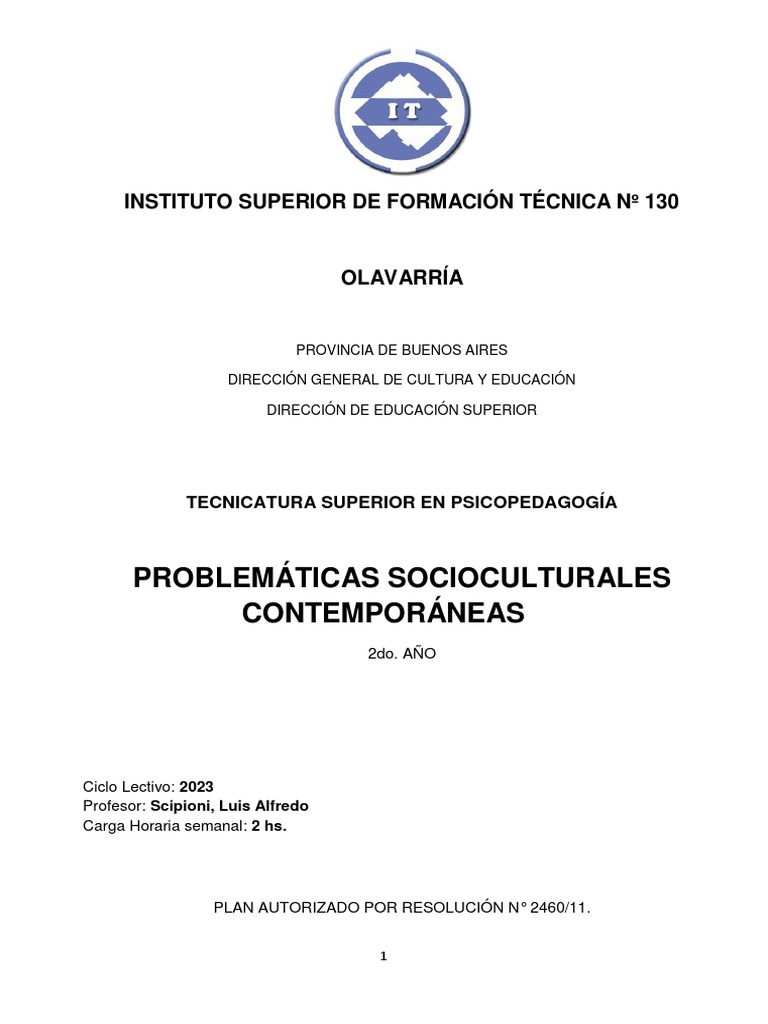 IT

INSTITUTO SUPERIOR DE FORMACIÓN TÉCNICA Nº 130

OLAVARRÍA

PROVINCIA DE BUENOS AIRES

DIRECCIÓN GENERAL DE CULTURA Y EDUCACIÓN

DIRECCIÓN DE EDUCACIÓN SUPERIOR

TECNICATURA SUPERIOR EN PSICOPEDAGOGÍA

PROBLEMÁTICAS SOCIOCULTURALES CONTEMPORÁNEAS

2do. AÑO

Ciclo Lectivo: 2023
Profesor: Scipioni, Luis Alfredo
Carga Horaria semanal: 2 hs.

PLAN AUTORIZADO POR RESOLUCIÓN N° 2460/11.

1